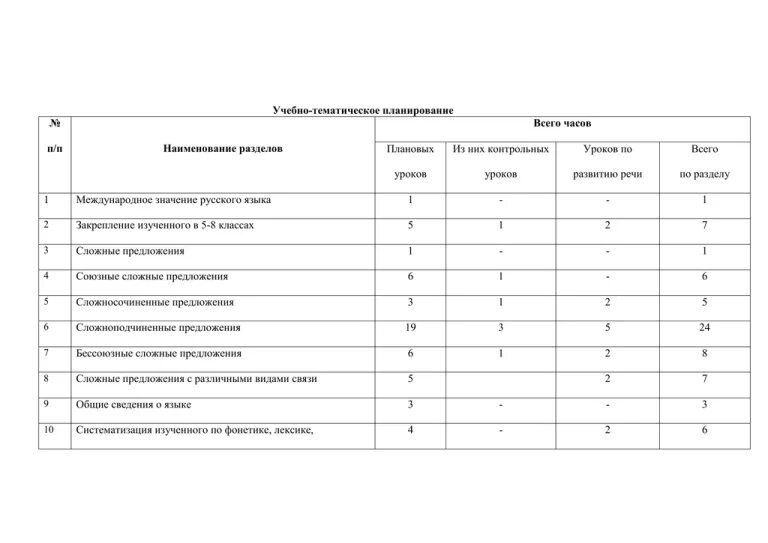 Учебно-тематическое планирование

| № п/п | Наименование разделов | Всего часов | | | |
|---|---|---|---|---|---|
| | | Плановых уроков | Из них контрольных уроков | Уроков по развитию речи | Всего по разделу |
| 1 | Международное значение русского языка | 1 | - | - | 1 |
| 2 | Закрепление изученного в 5-8 классах | 5 | 1 | 2 | 7 |
| 3 | Сложные предложения | 1 | - | - | 1 |
| 4 | Союзные сложные предложения | 6 | 1 | - | 6 |
| 5 | Сложносочиненные предложения | 3 | 1 | 2 | 5 |
| 6 | Сложноподчиненные предложения | 19 | 3 | 5 | 24 |
| 7 | Бессоюзные сложные предложения | 6 | 1 | 2 | 8 |
| 8 | Сложные предложения с различными видами связи | 5 | | 2 | 7 |
| 9 | Общие сведения о языке | 3 | - | - | 3 |
| 10 | Систематизация изученного по фонетике, лексике, | 4 | - | 2 | 6 |